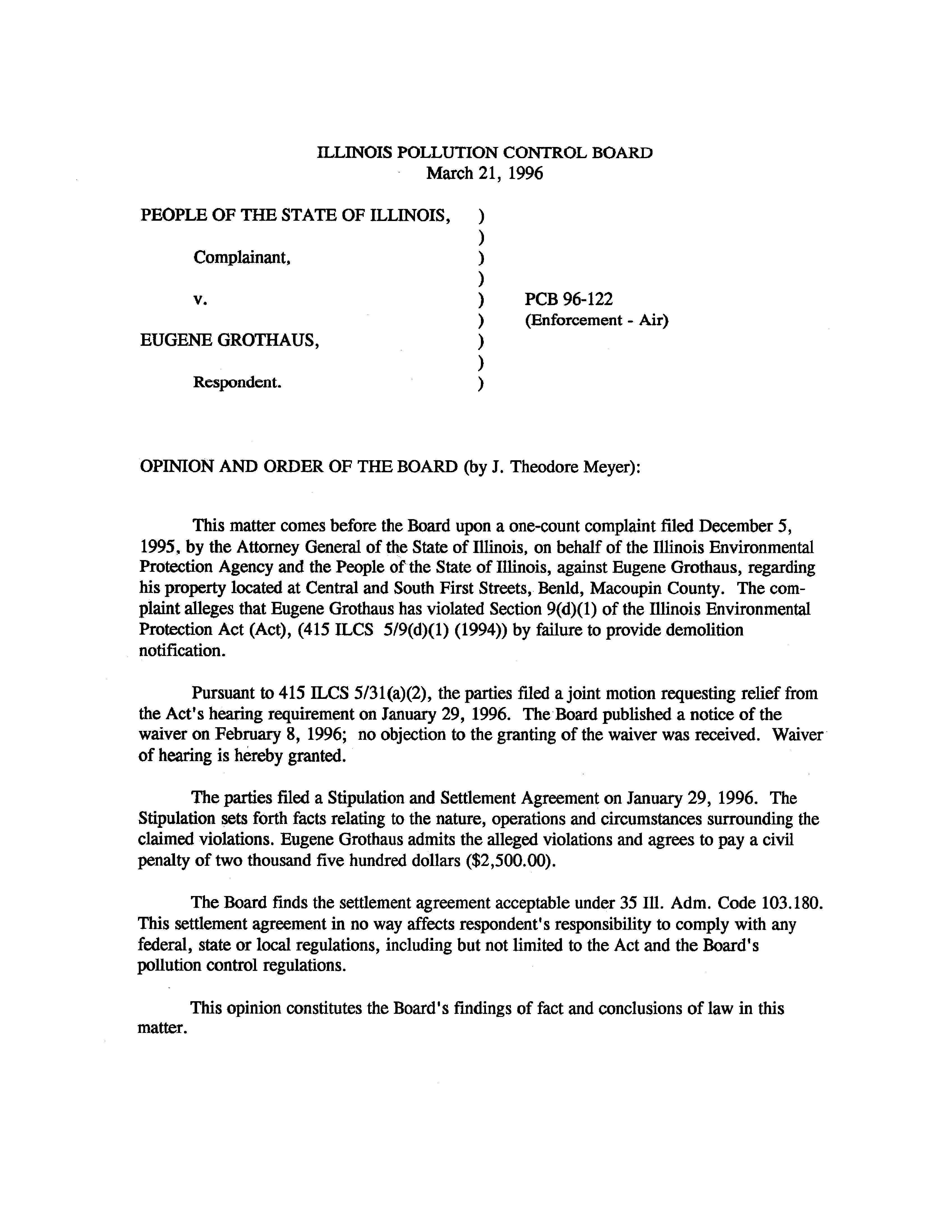 ILLINOIS POLLUTION CONTROL BOARD
March 21, 1996

PEOPLE OF THE STATE OF ILLINOIS, )
)
Complainant, )
)
v. ) PCB 96-122
) (Enforcement - Air)
EUGENE GROTHAUS, )
)
Respondent. )

OPINION AND ORDER OF THE BOARD (by J. Theodore Meyer):

This matter comes before the Board upon a one-count complaint filed December 5, 1995, by the Attorney General of the State of Illinois, on behalf of the Illinois Environmental Protection Agency and the People of the State of Illinois, against Eugene Grothaus, regarding his property located at Central and South First Streets, Benld, Macoupin County. The complaint alleges that Eugene Grothaus has violated Section 9(d)(1) of the Illinois Environmental Protection Act (Act), (415 ILCS 5/9(d)(1) (1994)) by failure to provide demolition notification.

Pursuant to 415 ILCS 5/31(a)(2), the parties filed a joint motion requesting relief from the Act's hearing requirement on January 29, 1996. The Board published a notice of the waiver on February 8, 1996; no objection to the granting of the waiver was received. Waiver of hearing is hereby granted.

The parties filed a Stipulation and Settlement Agreement on January 29, 1996. The Stipulation sets forth facts relating to the nature, operations and circumstances surrounding the claimed violations. Eugene Grothaus admits the alleged violations and agrees to pay a civil penalty of two thousand five hundred dollars ($2,500.00).

The Board finds the settlement agreement acceptable under 35 Ill. Adm. Code 103.180. This settlement agreement in no way affects respondent's responsibility to comply with any federal, state or local regulations, including but not limited to the Act and the Board's pollution control regulations.

This opinion constitutes the Board's findings of fact and conclusions of law in this matter.